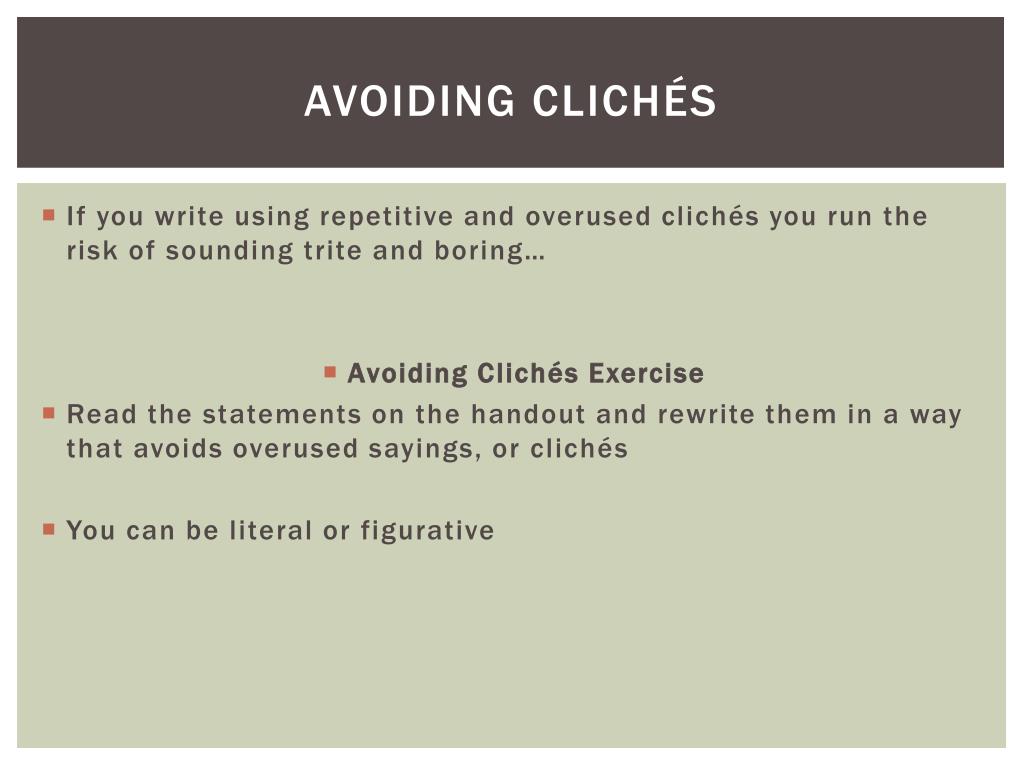 AVOIDING CLICHÉS

If you write using repetitive and overused clichés you run the risk of sounding trite and boring…

Avoiding Clichés Exercise

Read the statements on the handout and rewrite them in a way that avoids overused sayings, or clichés

You can be literal or figurative